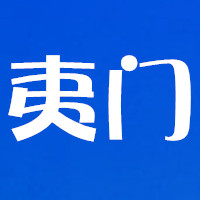 夷门